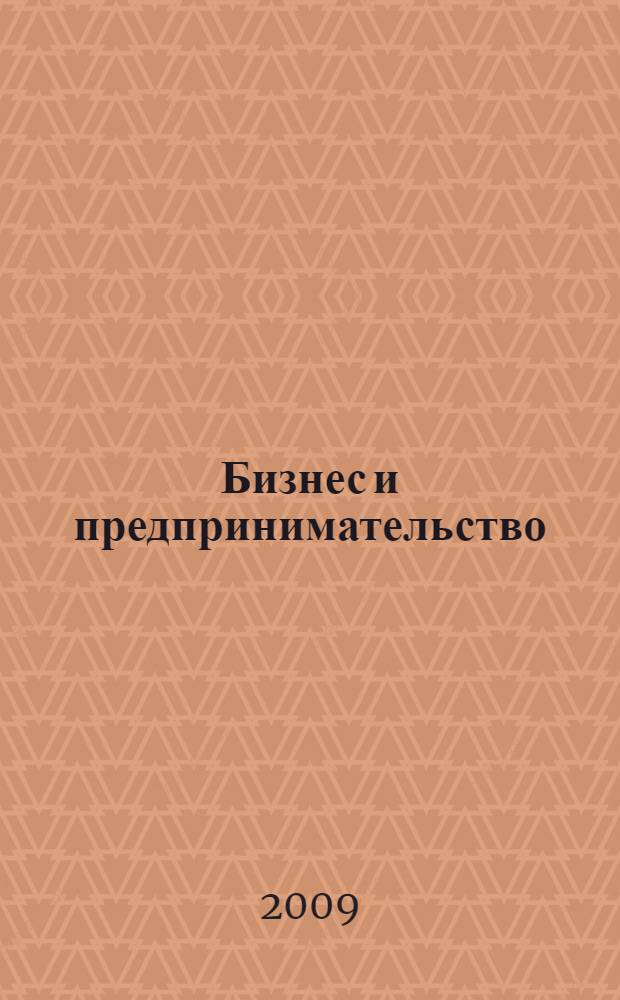 Бизнес и предпринимательство

2009